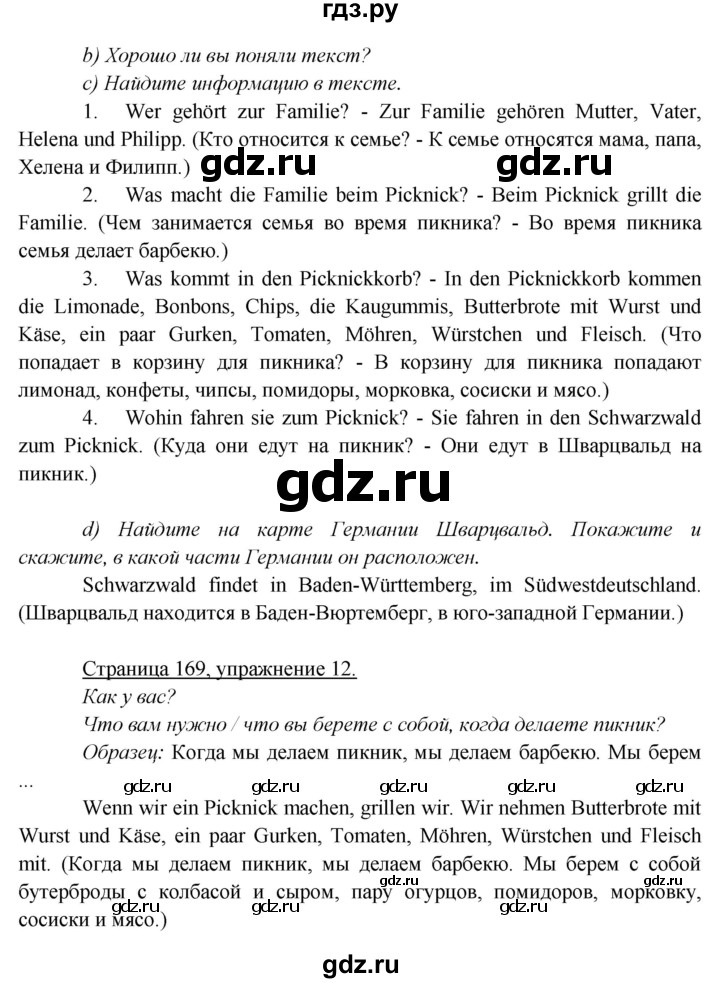 гдз.ру

b) Хорошо ли вы поняли текст?

c) Найдите информацию в тексте.

1. Wer gehört zur Familie? - Zur Familie gehören Mutter, Vater, Helena und Philipp. (Кто относится к семье? - К семье относятся мама, папа, Хелена и Филипп.) gdz.ru gdz.ru

2. Was macht die Familie beim Picknick? - Beim Picknick grillt die Familie. (Чем занимается семья во время пикника? - Во время пикника семья делает барбекю.)

3. Was kommt in den Picknickkorb? - In den Picknickkorb kommen die Limonade, Bonbons, Chips, die Kaugummis, Butterbrote mit Wurst und Käse, ein paar Gurken, Tomaten, Möhren, Würstchen und Fleisch. (Что попадает в корзину для пикника? - В корзину для пикника попадают лимонад, конфеты, чипсы, помидоры, морковка, сосиски и мясо.)

4. Wohin fahren sie zum Picknick? - Sie fahren in den Schwarzwald zum Picknick. (Куда они едут на пикник? - Они едут в Шварцвальд на пикник.)

gdz.ru

d) Найдите на карте Германии Шварцвальд. Покажите и скажите, в какой части Германии он расположен.

Schwarzwald findet in Baden-Württemberg, im Südwestdeutschland. (Шварцвальд находится в Баден-Вюртемберг, в юго-западной Германии.)

Страница 169, упражнение 12.

Как у вас?

Что вам нужно / что вы берете с собой, когда делаете пикник?

Образец: Когда мы делаем пикник, мы делаем барбекю. Мы берем ...

gdz.ru gdz.ru gdz.ru gdz.ru gdz.ru

Wenn wir ein Picknick machen, grillen wir. Wir nehmen Butterbrote mit Wurst und Käse, ein paar Gurken, Tomaten, Möhren, Würstchen und Fleisch mit. (Когда мы делаем пикник, мы делаем барбекю. Мы берем с собой бутерброды с колбасой и сыром, пару огурцов, помидоров, морковку, сосиски и мясо.)

gdz.ru gdz.ru gdz.ru gdz.ru gdz.ru

gdz.ru